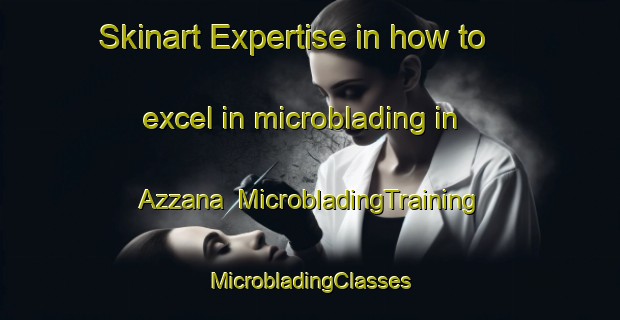 Skinart Expertise in how to excel in microblading in Azzana MicrobladingTraining

MicrobladingClasses